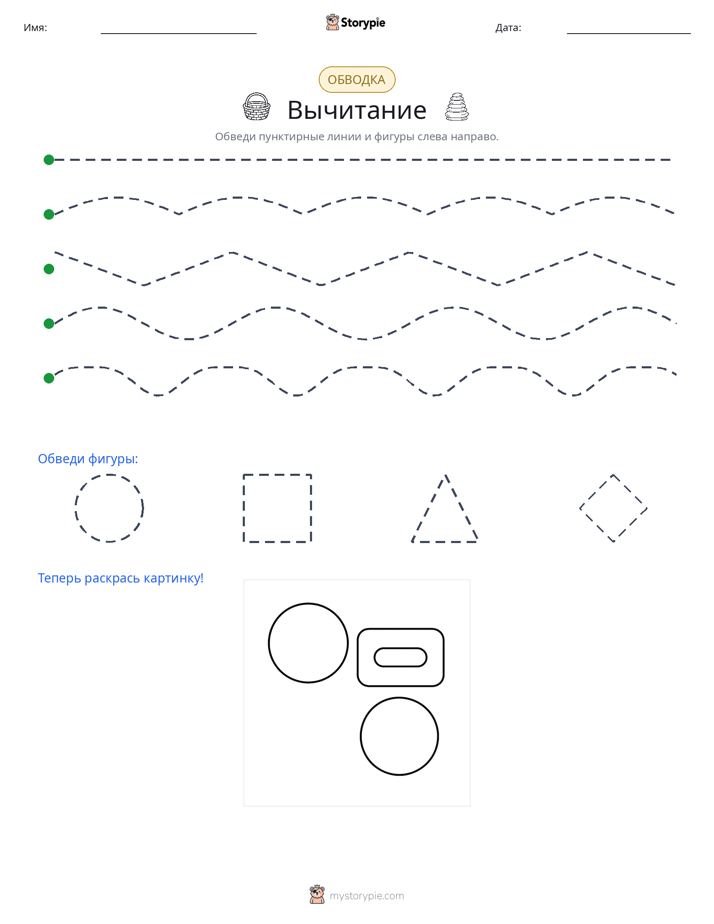 Имя: Storypie Дата:

ОБВОДКА

Вычитание

Обведи пунктирные линии и фигуры слева направо.

Обведи фигуры:

Теперь раскрась картинку!

mystorypie.com